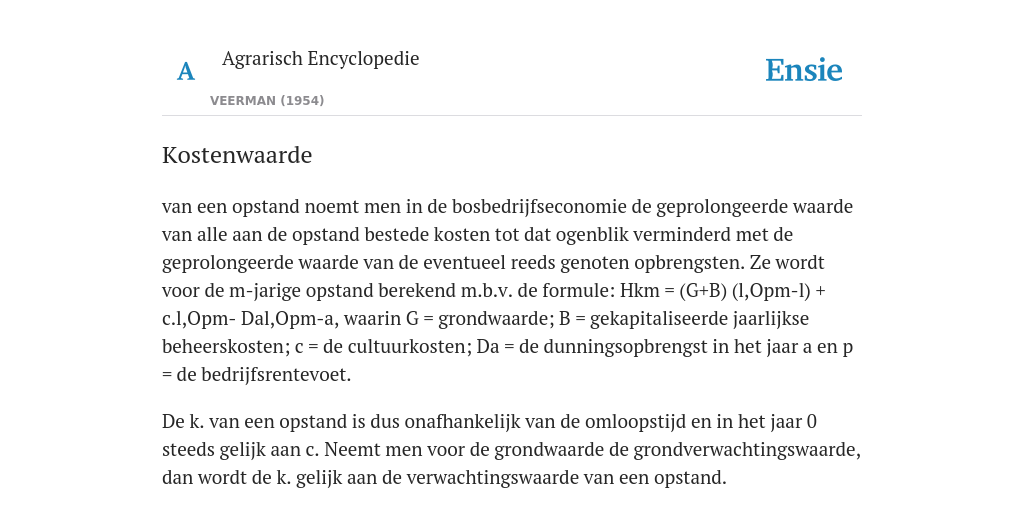 A

Agrarisch Encyclopedie

VEERMAN (1954)

Ensie

Kostenwaarde

van een opstand noemt men in de bosbedrijfseconomie de geprolongeerde waarde van alle aan de opstand bestede kosten tot dat ogenblik verminderd met de geprolongeerde waarde van de eventueel reeds genoten opbrengsten. Ze wordt voor de m-jarige opstand berekend m.b.v. de formule: Hkm = (G+B) (l,Opm-l) + c.l,Opm- Dal,Opm-a, waarin G = grondwaarde; B = gekapitaliseerde jaarlijkse beheerskosten; c = de cultuurkosten; Da = de dunningsopbrengst in het jaar a en p = de bedrijfsrentevoet.

De k. van een opstand is dus onafhankelijk van de omloopstijd en in het jaar 0 steeds gelijk aan c. Neemt men voor de grondwaarde de grondverwachtingswaarde, dan wordt de k. gelijk aan de verwachtingswaarde van een opstand.